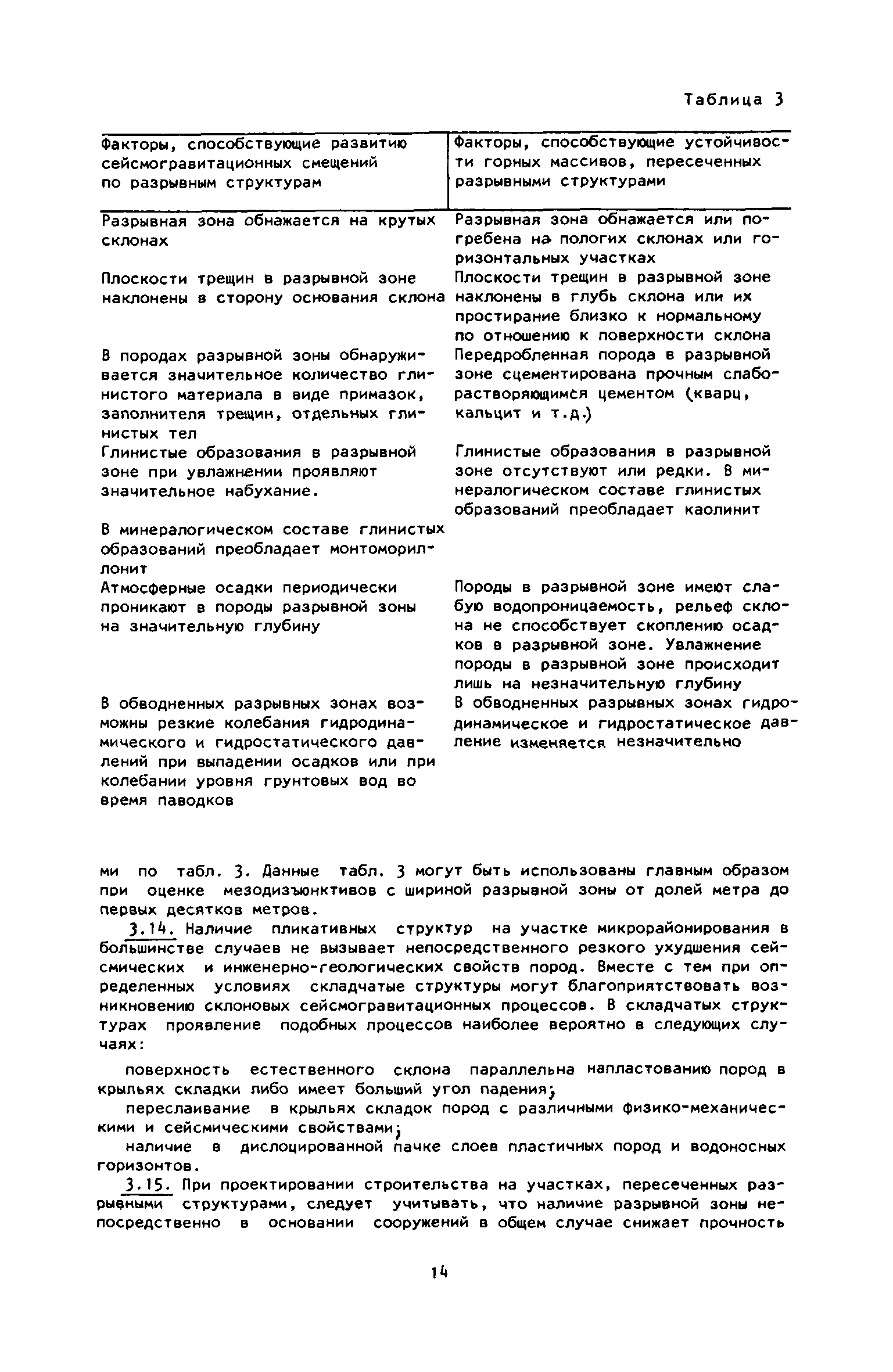 Таблица 3

| Факторы, способствующие развитию сейсмогравитационных смещений по разрывным структурам | Факторы, способствующие устойчивости горных массивов, пересеченных разрывными структурами |
|---|---|
| Разрывная зона обнажается на крутых склонах | Разрывная зона обнажается или погребена на пологих склонах или горизонтальных участках |
| Плоскости трещин в разрывной зоне наклонены в сторону основания склона | Плоскости трещин в разрывной зоне наклонены в глубь склона или их простирание близко к нормальному по отношению к поверхности склона |
| В породах разрывной зоны обнаруживается значительное количество глинистого материала в виде примазок, заполнителя трещин, отдельных глинистых тел | Передробленная порода в разрывной зоне сцементирована прочным слаборастворяющимся цементом (кварц, кальцит и т.д.) |
| Глинистые образования в разрывной зоне при увлажнении проявляют значительное набухание. | Глинистые образования в разрывной зоне отсутствуют или редки. В минералогическом составе глинистых образований преобладает каолинит |
| В минералогическом составе глинистых образований преобладает монтомориллонит | |
| Атмосферные осадки периодически проникают в породы разрывной зоны на значительную глубину | Породы в разрывной зоне имеют слабую водопроницаемость, рельеф склона не способствует скоплению осадков в разрывной зоне. Увлажнение породы в разрывной зоне происходит лишь на незначительную глубину |
| В обводненных разрывных зонах возможны резкие колебания гидродинамического и гидростатического давлений при выпадении осадков или при колебании уровня грунтовых вод во время паводков | В обводненных разрывных зонах гидродинамическое и гидростатическое давление изменяется незначительно |

ми по табл. 3. Данные табл. 3 могут быть использованы главным образом при оценке мезодизъюнктивов с шириной разрывной зоны от долей метра до первых десятков метров.

3.14. Наличие пликативных структур на участке микрорайонирования в большинстве случаев не вызывает непосредственного резкого ухудшения сейсмических и инженерно-геологических свойств пород. Вместе с тем при определенных условиях складчатые структуры могут благоприятствовать возникновению склоновых сейсмогравитационных процессов. В складчатых структурах проявление подобных процессов наиболее вероятно в следующих случаях:

поверхность естественного склона параллельна напластованию пород в крыльях складки либо имеет больший угол падения;

переслаивание в крыльях складок пород с различными физико-механическими и сейсмическими свойствами;

наличие в дислоцированной пачке слоев пластичных пород и водоносных горизонтов.

3.15. При проектировании строительства на участках, пересеченных разрывными структурами, следует учитывать, что наличие разрывной зоны непосредственно в основании сооружений в общем случае снижает прочность

14